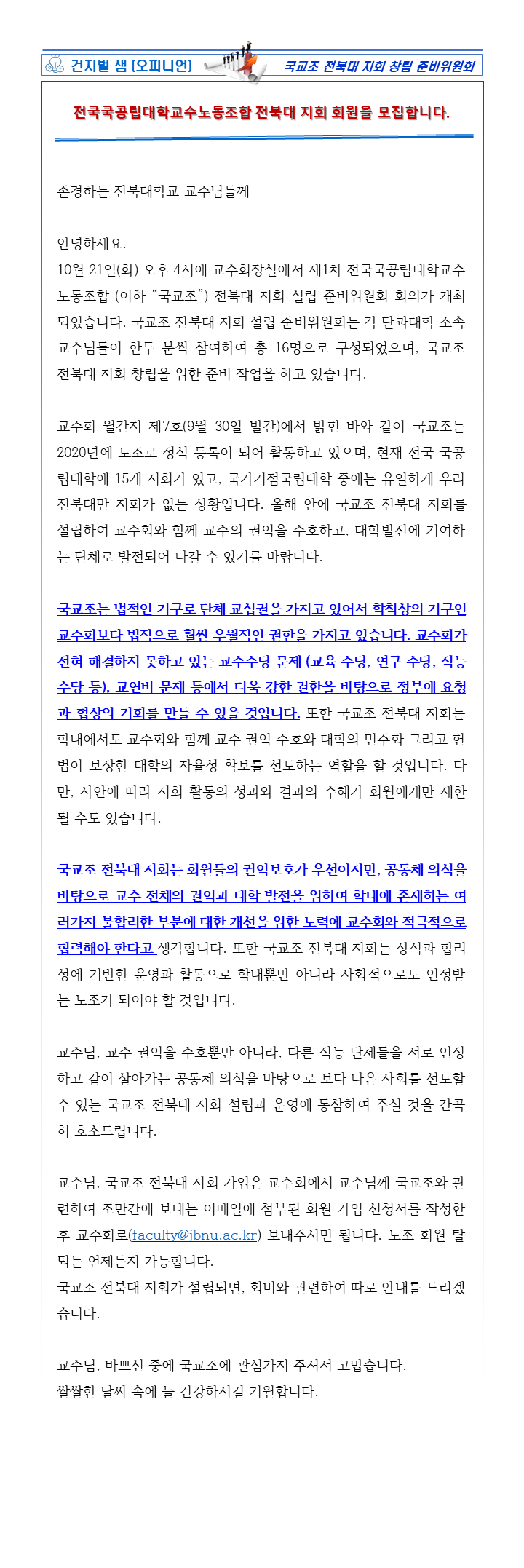 건지벌 샘 [오피니언]

국교조 전북대 지회 창립 준비위원회

전국국공립대학교수노동조합 전북대 지회 회원을 모집합니다.

존경하는 전북대학교 교수님들께

안녕하세요.
10월 21일(화) 오후 4시에 교수회장실에서 제1차 전국국공립대학교수노동조합 (이하 “국교조”) 전북대 지회 설립 준비위원회 회의가 개최되었습니다. 국교조 전북대 지회 설립 준비위원회는 각 단과대학 소속 교수님들이 한두 분씩 참여하여 총 16명으로 구성되었으며, 국교조 전북대 지회 창립을 위한 준비 작업을 하고 있습니다.

교수회 월간지 제7호(9월 30일 발간)에서 밝힌 바와 같이 국교조는 2020년에 노조로 정식 등록이 되어 활동하고 있으며, 현재 전국 국공립대학에 15개 지회가 있고, 국가거점국립대학 중에는 유일하게 우리 전북대만 지회가 없는 상황입니다. 올해 안에 국교조 전북대 지회를 설립하여 교수회와 함께 교수의 권익을 수호하고, 대학발전에 기여하는 단체로 발전되어 나갈 수 있기를 바랍니다.

국교조는 법적인 기구로 단체 교섭권을 가지고 있어서 학칙상의 기구인 교수회보다 법적으로 훨씬 우월적인 권한을 가지고 있습니다. 교수회가 전혀 해결하지 못하고 있는 교수수당 문제 (교육 수당, 연구 수당, 직능 수당 등), 교연비 문제 등에서 더욱 강한 권한을 바탕으로 정부에 요청과 협상의 기회를 만들 수 있을 것입니다. 또한 국교조 전북대 지회는 학내에서도 교수회와 함께 교수 권익 수호와 대학의 민주화 그리고 헌법이 보장한 대학의 자율성 확보를 선도하는 역할을 할 것입니다. 다만, 사안에 따라 지회 활동의 성과와 결과의 수혜가 회원에게만 제한될 수도 있습니다.

국교조 전북대 지회는 회원들의 권익보호가 우선이지만, 공동체 의식을 바탕으로 교수 전체의 권익과 대학 발전을 위하여 학내에 존재하는 여러가지 불합리한 부분에 대한 개선을 위한 노력에 교수회와 적극적으로 협력해야 한다고 생각합니다. 또한 국교조 전북대 지회는 상식과 합리성에 기반한 운영과 활동으로 학내뿐만 아니라 사회적으로도 인정받는 노조가 되어야 할 것입니다.

교수님, 교수 권익을 수호뿐만 아니라, 다른 직능 단체들을 서로 인정하고 같이 살아가는 공동체 의식을 바탕으로 보다 나은 사회를 선도할 수 있는 국교조 전북대 지회 설립과 운영에 동참하여 주실 것을 간곡히 호소드립니다.

교수님, 국교조 전북대 지회 가입은 교수회에서 교수님께 국교조와 관련하여 조만간에 보내는 이메일에 첨부된 회원 가입 신청서를 작성한 후 교수회로(faculty@jbnu.ac.kr) 보내주시면 됩니다. 노조 회원 탈퇴는 언제든지 가능합니다.
국교조 전북대 지회가 설립되면, 회비와 관련하여 따로 안내를 드리겠습니다.

교수님, 바쁘신 중에 국교조에 관심가져 주셔서 고맙습니다.
쌀쌀한 날씨 속에 늘 건강하시길 기원합니다.